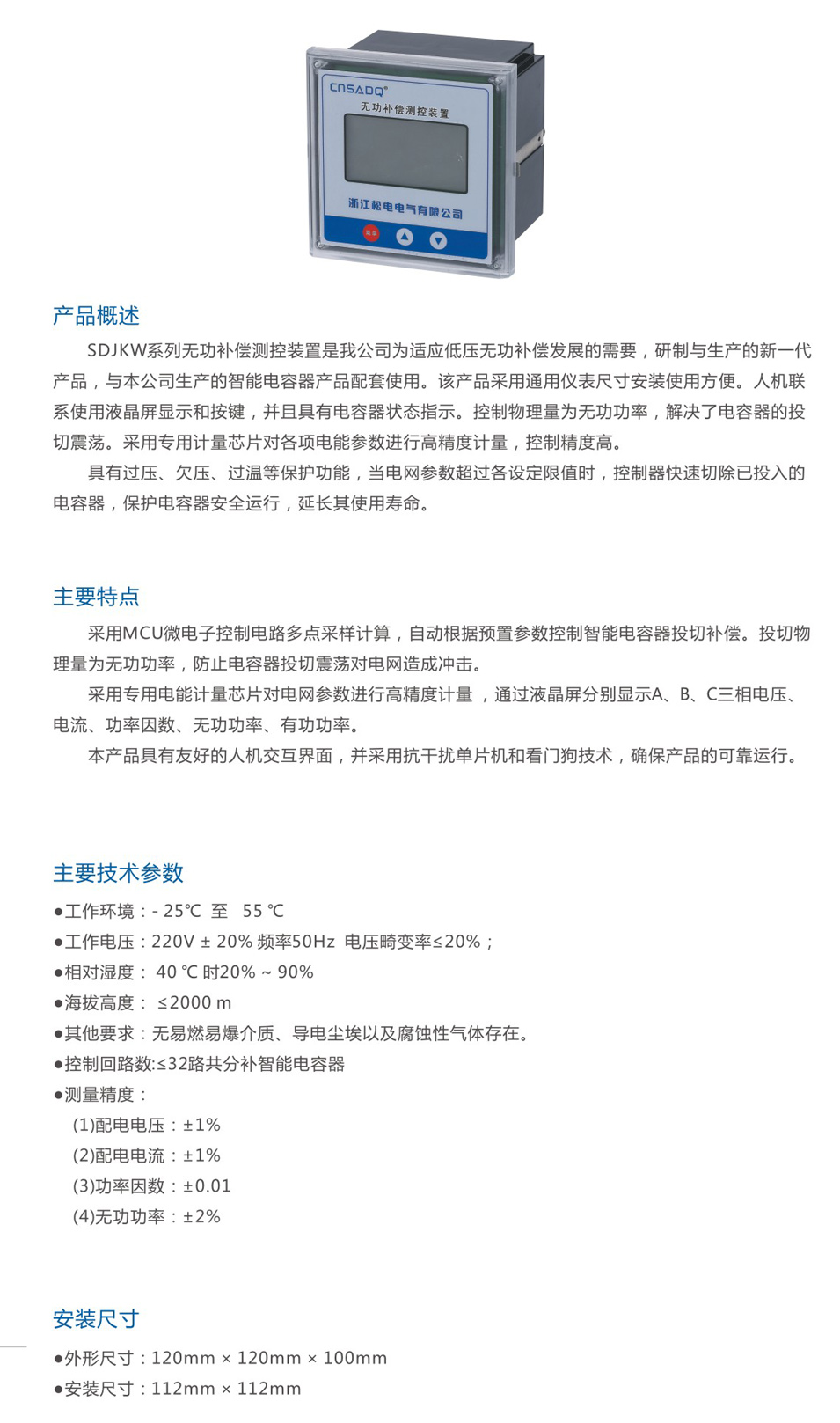 CNSADQ®
无功补偿测控装置
浙江松电电气有限公司
菜单

产品概述

SDJKW系列无功补偿测控装置是我公司为适应低压无功补偿发展的需要，研制与生产的新一代产品，与本公司生产的智能电容器产品配套使用。该产品采用通用仪表尺寸安装使用方便。人机联系使用液晶屏显示和按键，并且具有电容器状态指示。控制物理量为无功功率，解决了电容器的投切震荡。采用专用计量芯片对各项电能参数进行高精度计量，控制精度高。

具有过压、欠压、过温等保护功能，当电网参数超过各设定限值时，控制器快速切除已投入的电容器，保护电容器安全运行，延长其使用寿命。

主要特点

采用MCU微电子控制电路多点采样计算，自动根据预置参数控制智能电容器投切补偿。投切物理量为无功功率，防止电容器投切震荡对电网造成冲击。

采用专用电能计量芯片对电网参数进行高精度计量 ，通过液晶屏分别显示A、B、C三相电压、电流、功率因数、无功功率、有功功率。

本产品具有友好的人机交互界面，并采用抗干扰单片机和看门狗技术，确保产品的可靠运行。

主要技术参数

●工作环境：- 25℃ 至 55 ℃
●工作电压：220V ± 20% 频率50Hz 电压畸变率≤20%；
●相对湿度： 40 ℃ 时20% ~ 90%
●海拔高度： ≤2000 m
●其他要求：无易燃易爆介质、导电尘埃以及腐蚀性气体存在。
●控制回路数:≤32路共分补智能电容器
●测量精度：
(1)配电电压：±1%
(2)配电电流：±1%
(3)功率因数：±0.01
(4)无功功率：±2%

安装尺寸

●外形尺寸：120mm × 120mm × 100mm
●安装尺寸：112mm × 112mm